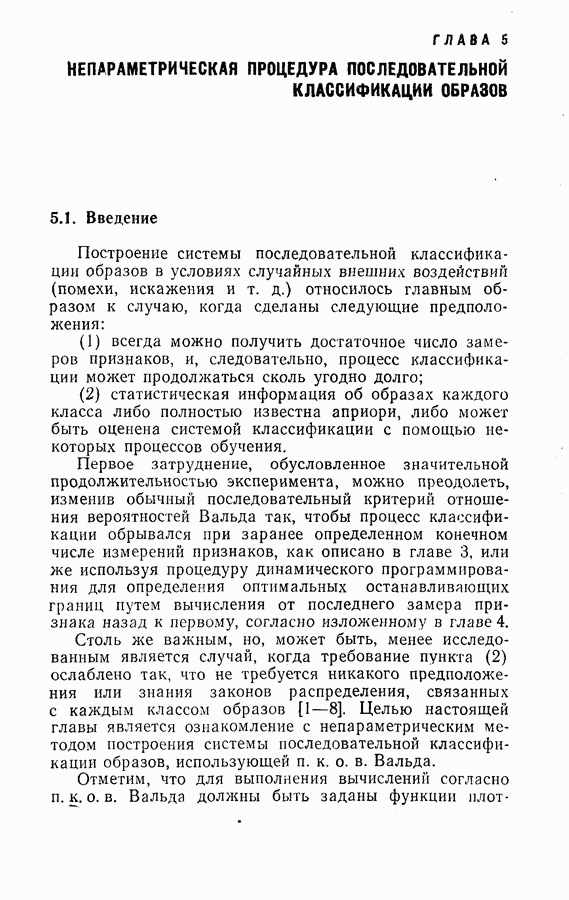 ГЛАВА 5

НЕПАРАМЕТРИЧЕСКАЯ ПРОЦЕДУРА ПОСЛЕДОВАТЕЛЬНОЙ КЛАССИФИКАЦИИ ОБРАЗОВ

5.1. Введение

Построение системы последовательной классификации образов в условиях случайных внешних воздействий (помехи, искажения и т. д.) относилось главным образом к случаю, когда сделаны следующие предположения:

(1) всегда можно получить достаточное число замеров признаков, и, следовательно, процесс классификации может продолжаться сколь угодно долго;

(2) статистическая информация об образах каждого класса либо полностью известна априори, либо может быть оценена системой классификации с помощью некоторых процессов обучения.

Первое затруднение, обусловленное значительной продолжительностью эксперимента, можно преодолеть, изменив обычный последовательный критерий отношения вероятностей Вальда так, чтобы процесс классификации обрывался при заранее определенном конечном числе измерений признаков, как описано в главе 3, или же используя процедуру динамического программирования для определения оптимальных останавливающих границ путем вычисления от последнего замера признака назад к первому, согласно изложенному в главе 4.

Столь же важным, но, может быть, менее исследованным является случай, когда требование пункта (2) ослаблено так, что не требуется никакого предположения или знания законов распределения, связанных с каждым классом образов [1—8]. Целью настоящей главы является ознакомление с непараметрическим методом построения системы последовательной классификации образов, использующей п. к. о. в. Вальда.

Отметим, что для выполнения вычислений согласно п. к. о. в. Вальда должны быть заданы функции плот-